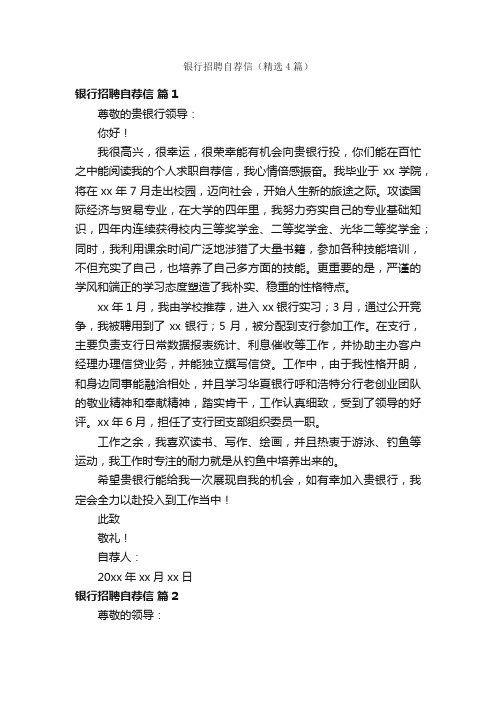 银行招聘自荐信（精选4篇）

银行招聘自荐信 篇1

尊敬的贵银行领导：

你好！

我很高兴，很幸运，很荣幸能有机会向贵银行投，你们能在百忙之中能阅读我的个人求职自荐信，我心情倍感振奋。我毕业于 xx 学院，将在 xx 年 7 月走出校园，迈向社会，开始人生新的旅途之际。攻读国际经济与贸易专业，在大学的四年里，我努力夯实自己的专业基础知识，四年内连续获得校内三等奖学金、二等奖学金、光华二等奖学金；同时，我利用课余时间广泛地涉猎了大量书籍，参加各种技能培训，不但充实了自己，也培养了自己多方面的技能。更重要的是，严谨的学风和端正的学习态度塑造了我朴实、稳重的性格特点。

xx 年 1 月，我由学校推荐，进入 xx 银行实习；3 月，通过公开竞争，我被聘用到了 xx 银行；5 月，被分配到支行参加工作。在支行，主要负责支行日常数据报表统计、利息催收等工作，并协助主办客户经理办理信贷业务，并能独立撰写信贷。工作中，由于我性格开朗，和身边同事能融洽相处，并且学习华夏银行呼和浩特分行老创业团队的敬业精神和奉献精神，踏实肯干，工作认真细致，受到了领导的好评。xx 年 6 月，担任了支行团支部组织委员一职。

工作之余，我喜欢读书、写作、绘画，并且热衷于游泳、钓鱼等运动，我工作时专注的耐力就是从钓鱼中培养出来的。

希望贵银行能给我一次展现自我的机会，如有幸加入贵银行，我定会全力以赴投入到工作当中！

此致

敬礼！

自荐人：

20xx 年 xx 月 xx 日

银行招聘自荐信 篇2

尊敬的领导：